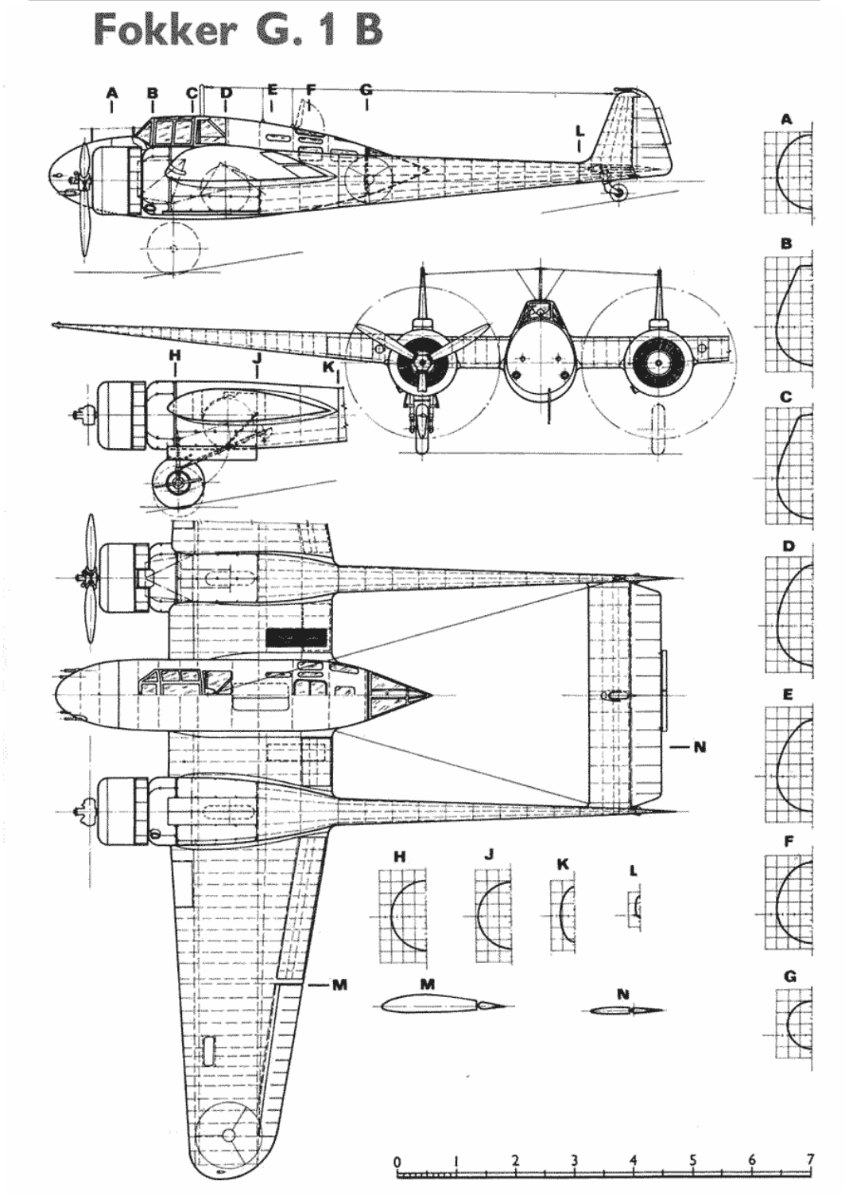 Fokker G. 1 B

A B C D E F G

L

H J K

N

M

H J K L

M N

A

B

C

D

E

F

G

0 1 2 3 4 5 6 7